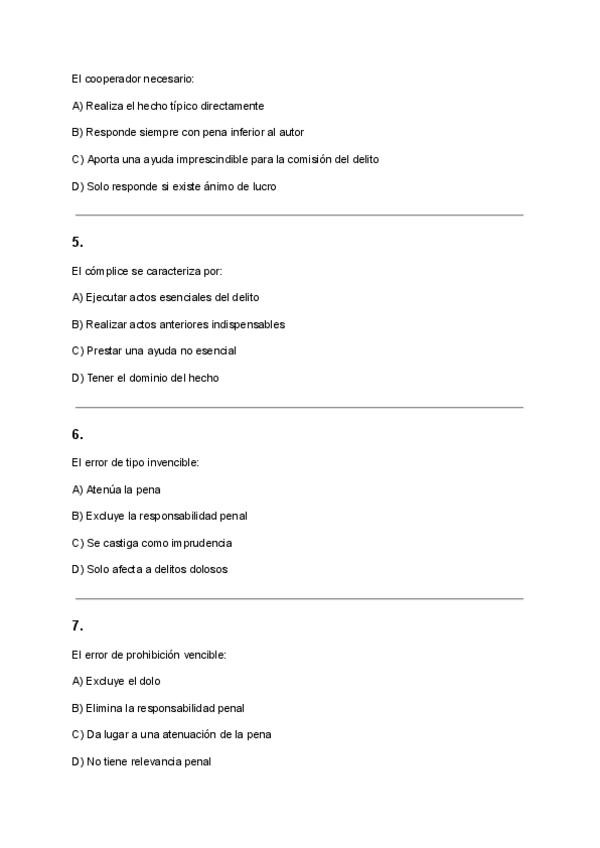 El cooperador necesario:

A) Realiza el hecho típico directamente

B) Responde siempre con pena inferior al autor

C) Aporta una ayuda imprescindible para la comisión del delito

D) Solo responde si existe ánimo de lucro

5.

El cómplice se caracteriza por:

A) Ejecutar actos esenciales del delito

B) Realizar actos anteriores indispensables

C) Prestar una ayuda no esencial

D) Tener el dominio del hecho

6.

El error de tipo invencible:

A) Atenúa la pena

B) Excluye la responsabilidad penal

C) Se castiga como imprudencia

D) Solo afecta a delitos dolosos

7.

El error de prohibición vencible:

A) Excluye el dolo

B) Elimina la responsabilidad penal

C) Da lugar a una atenuación de la pena

D) No tiene relevancia penal